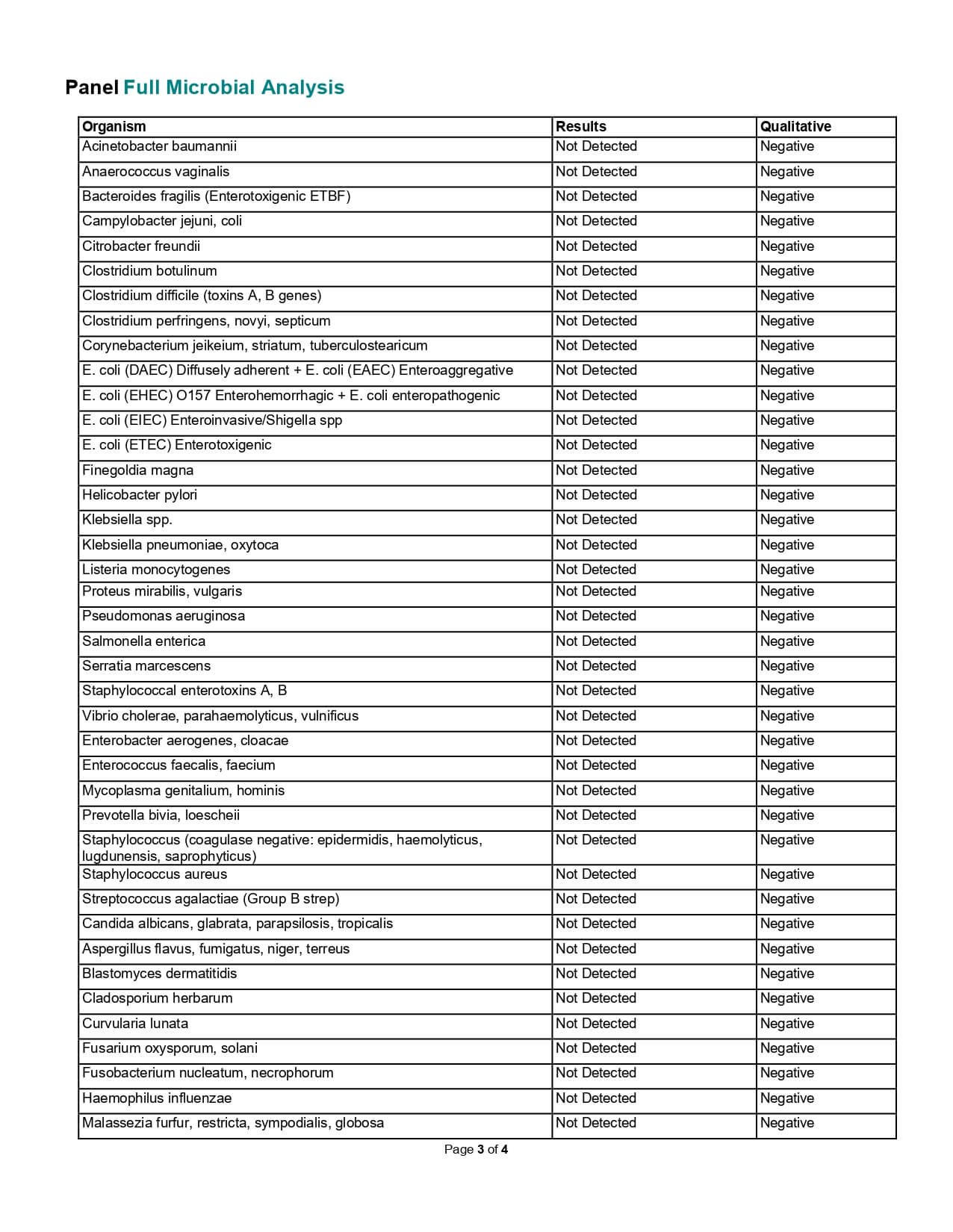 Panel Full Microbial Analysis

| Organism | Results | Qualitative |
|---|---|---|
| Acinetobacter baumannii | Not Detected | Negative |
| Anaerococcus vaginalis | Not Detected | Negative |
| Bacteroides fragilis (Enterotoxigenic ETBF) | Not Detected | Negative |
| Campylobacter jejuni, coli | Not Detected | Negative |
| Citrobacter freundii | Not Detected | Negative |
| Clostridium botulinum | Not Detected | Negative |
| Clostridium difficile (toxins A, B genes) | Not Detected | Negative |
| Clostridium perfringens, novyi, septicum | Not Detected | Negative |
| Corynebacterium jeikeium, striatum, tuberculostearicum | Not Detected | Negative |
| E. coli (DAEC) Diffusely adherent + E. coli (EAEC) Enteroaggregative | Not Detected | Negative |
| E. coli (EHEC) O157 Enterohemorrhagic + E. coli enteropathogenic | Not Detected | Negative |
| E. coli (EIEC) Enteroinvasive/Shigella spp | Not Detected | Negative |
| E. coli (ETEC) Enterotoxigenic | Not Detected | Negative |
| Finegoldia magna | Not Detected | Negative |
| Helicobacter pylori | Not Detected | Negative |
| Klebsiella spp. | Not Detected | Negative |
| Klebsiella pneumoniae, oxytoca | Not Detected | Negative |
| Listeria monocytogenes | Not Detected | Negative |
| Proteus mirabilis, vulgaris | Not Detected | Negative |
| Pseudomonas aeruginosa | Not Detected | Negative |
| Salmonella enterica | Not Detected | Negative |
| Serratia marcescens | Not Detected | Negative |
| Staphylococcal enterotoxins A, B | Not Detected | Negative |
| Vibrio cholerae, parahaemolyticus, vulnificus | Not Detected | Negative |
| Enterobacter aerogenes, cloacae | Not Detected | Negative |
| Enterococcus faecalis, faecium | Not Detected | Negative |
| Mycoplasma genitalium, hominis | Not Detected | Negative |
| Prevotella bivia, loescheii | Not Detected | Negative |
| Staphylococcus (coagulase negative: epidermidis, haemolyticus, lugdunensis, saprophyticus) | Not Detected | Negative |
| Staphylococcus aureus | Not Detected | Negative |
| Streptococcus agalactiae (Group B strep) | Not Detected | Negative |
| Candida albicans, glabrata, parapsilosis, tropicalis | Not Detected | Negative |
| Aspergillus flavus, fumigatus, niger, terreus | Not Detected | Negative |
| Blastomyces dermatitidis | Not Detected | Negative |
| Cladosporium herbarum | Not Detected | Negative |
| Curvularia lunata | Not Detected | Negative |
| Fusarium oxysporum, solani | Not Detected | Negative |
| Fusobacterium nucleatum, necrophorum | Not Detected | Negative |
| Haemophilus influenzae | Not Detected | Negative |
| Malassezia furfur, restricta, sympodialis, globosa | Not Detected | Negative |

Page 3 of 4